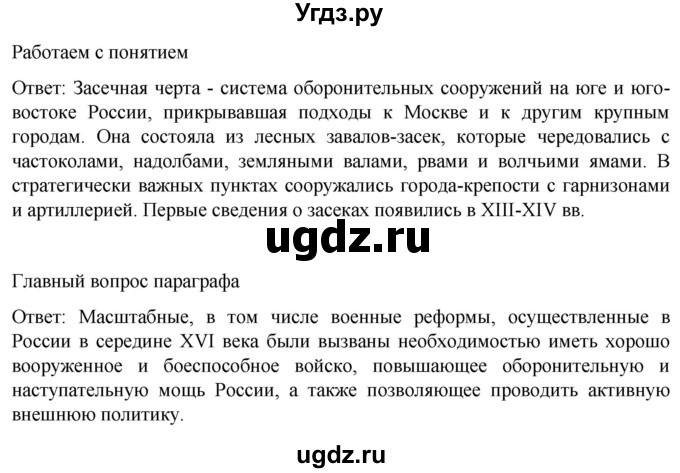 Угдз.ру

Работаем с понятием

Ответ: Засечная черта - система оборонительных сооружений на юге и юго-востоке России, прикрывавшая подходы к Москве и к другим крупным городам. Она состояла из лесных завалов-засек, которые чередовались с частоколами, надолбами, земляными валами, рвами и волчьими ямами. В стратегически важных пунктах сооружались города-крепости с гарнизонами и артиллерией. Первые сведения о засеках появились в XIII-XIV вв.

ugdz.ru

Главный вопрос параграфа

Ответ: Масштабные, в том числе военные реформы, осуществленные в России в середине XVI века были вызваны необходимостью иметь хорошо вооруженное и боеспособное войско, повышающее оборонительную и наступательную мощь России, а также позволяющее проводить активную внешнюю политику.

ugdz.ru